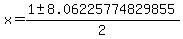 $x=\frac{1\pm 8.06225774829855}{2}$